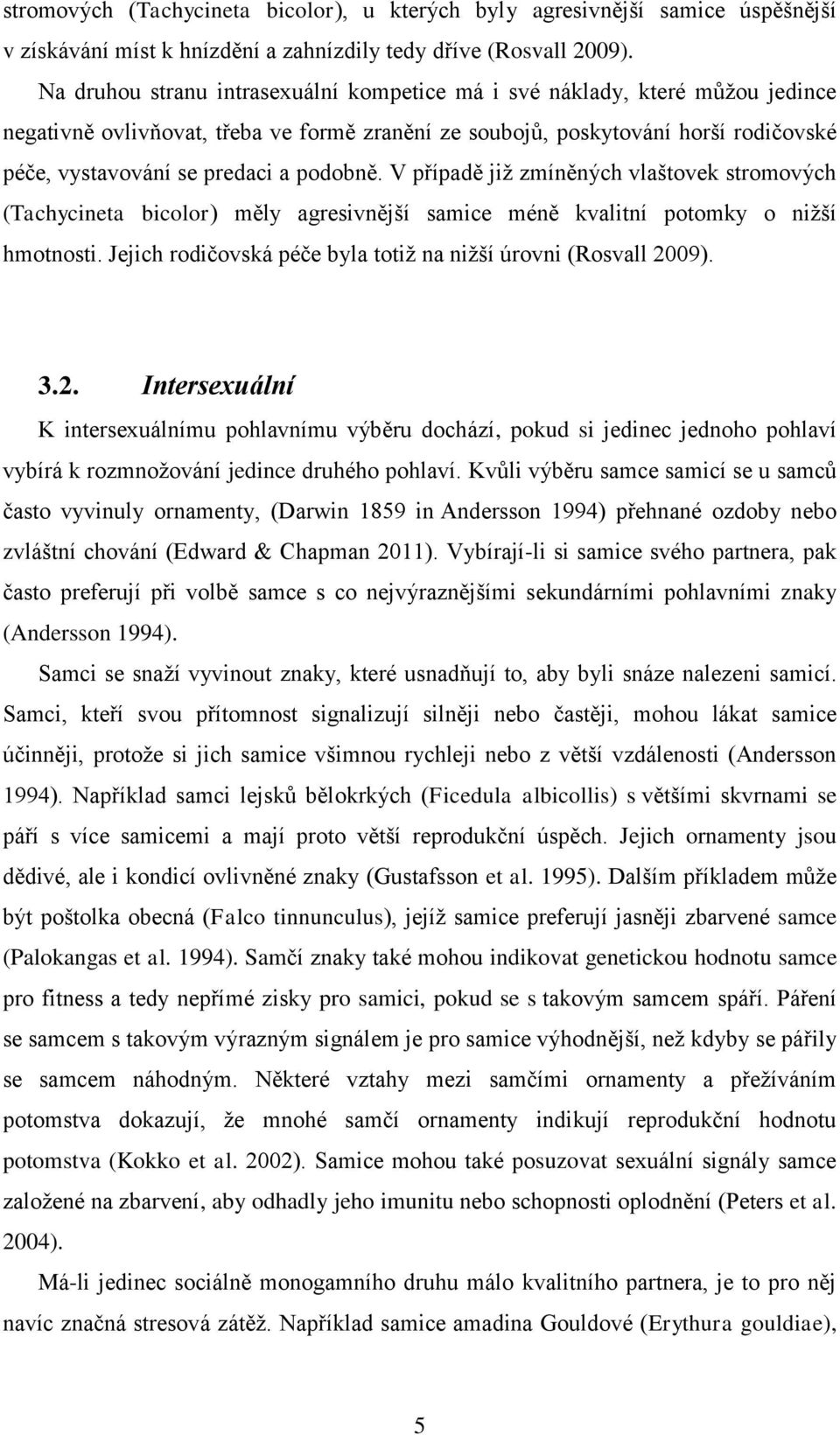 stromových (Tachycineta bicolor), u kterých byly agresivnější samice úspěšnější v získávání míst k hnízdění a zahnízdily tedy dříve (Rosvall 2009).

Na druhou stranu intrasexuální kompetice má i své náklady, které můžou jedince negativně ovlivňovat, třeba ve formě zranění ze soubojů, poskytování horší rodičovské péče, vystavování se predaci a podobně. V případě již zmíněných vlaštovek stromových (Tachycineta bicolor) měly agresivnější samice méně kvalitní potomky o nižší hmotnosti. Jejich rodičovská péče byla totiž na nižší úrovni (Rosvall 2009).

3.2. Intersexuální

K intersexuálnímu pohlavnímu výběru dochází, pokud si jedinec jednoho pohlaví vybírá k rozmnožování jedince druhého pohlaví. Kvůli výběru samce samicí se u samců často vyvinuly ornamenty, (Darwin 1859 in Andersson 1994) přehnané ozdoby nebo zvláštní chování (Edward & Chapman 2011). Vybírají-li si samice svého partnera, pak často preferují při volbě samce s co nejvýraznějšími sekundárními pohlavními znaky (Andersson 1994).

Samci se snaží vyvinout znaky, které usnadňují to, aby byli snáze nalezeni samicí. Samci, kteří svou přítomnost signalizují silněji nebo častěji, mohou lákat samice účinněji, protože si jich samice všimnou rychleji nebo z větší vzdálenosti (Andersson 1994). Například samci lejsků bělokrkých (Ficedula albicollis) s většími skvrnami se páří s více samicemi a mají proto větší reprodukční úspěch. Jejich ornamenty jsou dědivé, ale i kondicí ovlivněné znaky (Gustafsson et al. 1995). Dalším příkladem může být poštolka obecná (Falco tinnunculus), jejíž samice preferují jasněji zbarvené samce (Palokangas et al. 1994). Samčí znaky také mohou indikovat genetickou hodnotu samce pro fitness a tedy nepřímé zisky pro samici, pokud se s takovým samcem spáří. Páření se samcem s takovým výrazným signálem je pro samice výhodnější, než kdyby se pářily se samcem náhodným. Některé vztahy mezi samčími ornamenty a přežíváním potomstva dokazují, že mnohé samčí ornamenty indikují reprodukční hodnotu potomstva (Kokko et al. 2002). Samice mohou také posuzovat sexuální signály samce založené na zbarvení, aby odhadly jeho imunitu nebo schopnosti oplodnění (Peters et al. 2004).

Má-li jedinec sociálně monogamního druhu málo kvalitního partnera, je to pro něj navíc značná stresová zátěž. Například samice amadina Gouldové (Erythura gouldiae),

5